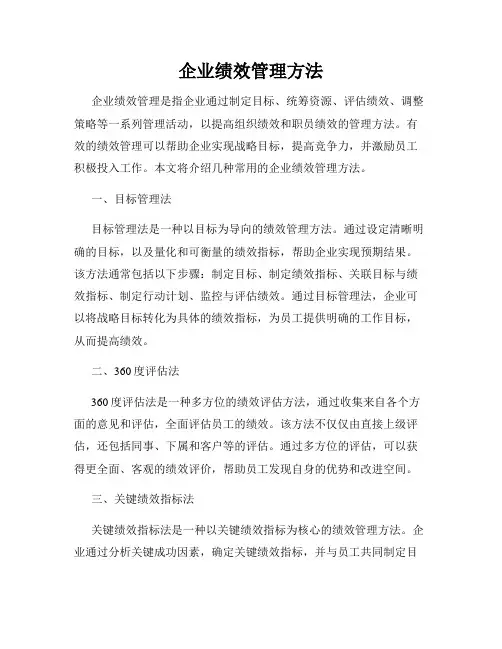 企业绩效管理方法

企业绩效管理是指企业通过制定目标、统筹资源、评估绩效、调整策略等一系列管理活动，以提高组织绩效和职员绩效的管理方法。有效的绩效管理可以帮助企业实现战略目标，提高竞争力，并激励员工积极投入工作。本文将介绍几种常用的企业绩效管理方法。

一、目标管理法

目标管理法是一种以目标为导向的绩效管理方法。通过设定清晰明确的目标，以及量化和可衡量的绩效指标，帮助企业实现预期结果。该方法通常包括以下步骤：制定目标、制定绩效指标、关联目标与绩效指标、制定行动计划、监控与评估绩效。通过目标管理法，企业可以将战略目标转化为具体的绩效指标，为员工提供明确的工作目标，从而提高绩效。

二、360度评估法

360度评估法是一种多方位的绩效评估方法，通过收集来自各个方面的意见和评估，全面评估员工的绩效。该方法不仅仅由直接上级评估，还包括同事、下属和客户等的评估。通过多方位的评估，可以获得更全面、客观的绩效评价，帮助员工发现自身的优势和改进空间。

三、关键绩效指标法

关键绩效指标法是一种以关键绩效指标为核心的绩效管理方法。企业通过分析关键成功因素，确定关键绩效指标，并与员工共同制定目